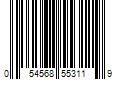 0 54568 55311 9